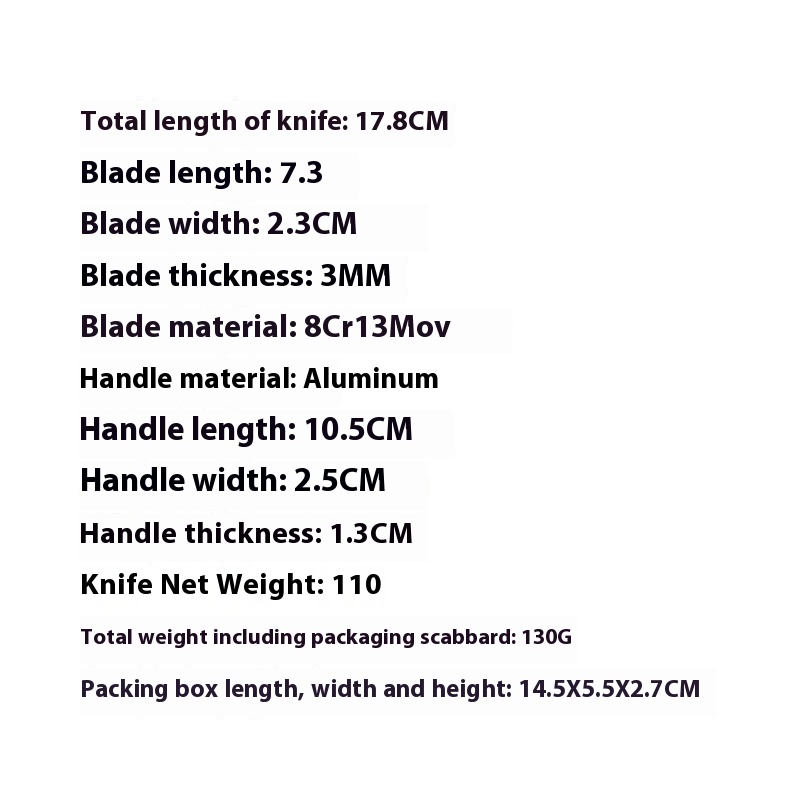 Total length of knife: 17.8CM

Blade length: 7.3

Blade width: 2.3CM

Blade thickness: 3MM

Blade material: 8Cr13Mov

Handle material: Aluminum

Handle length: 10.5CM

Handle width: 2.5CM

Handle thickness: 1.3CM

Knife Net Weight: 110

Total weight including packaging scabbard: 130G

Packing box length, width and height: 14.5X5.5X2.7CM